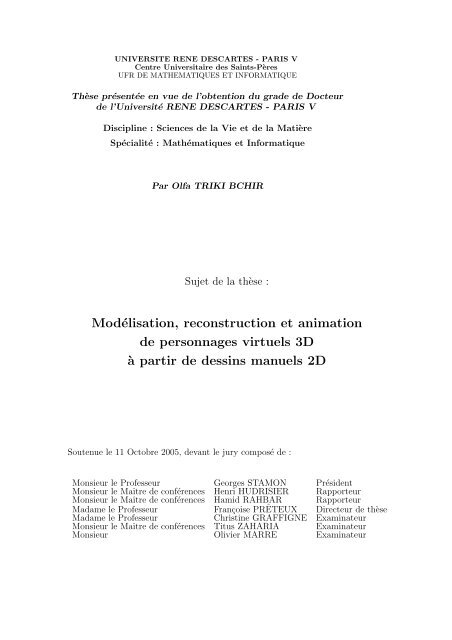 UNIVERSITE RENE DESCARTES - PARIS V
Centre Universitaire des Saints-Pères
UFR DE MATHEMATIQUES ET INFORMATIQUE

Thèse présentée en vue de l'obtention du grade de Docteur de l'Université RENE DESCARTES - PARIS V

Discipline : Sciences de la Vie et de la Matière
Spécialité : Mathématiques et Informatique

Par Olfa TRIKI BCHIR

Sujet de la thèse :

Modélisation, reconstruction et animation de personnages virtuels 3D à partir de dessins manuels 2D

Soutenue le 11 Octobre 2005, devant le jury composé de :

| | | |
|---|---|---|
| Monsieur le Professeur | Georges STAMON | Président |
| Monsieur le Maitre de conférences | Henri HUDRISIER | Rapporteur |
| Monsieur le Maitre de conférences | Hamid RAHBAR | Rapporteur |
| Madame le Professeur | Françoise PRETEUX | Directeur de thèse |
| Madame le Professeur | Christine GRAFFIGNE | Examinateur |
| Monsieur le Maitre de conférences | Titus ZAHARIA | Examinateur |
| Monsieur | Olivier MARRE | Examinateur |